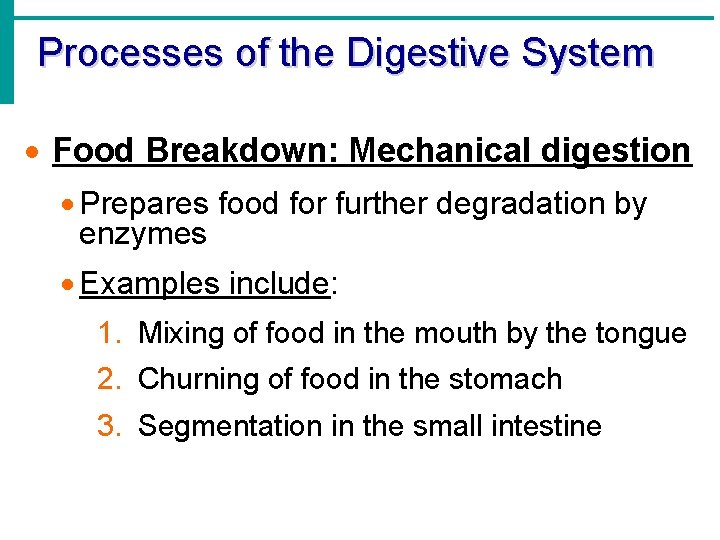 Processes of the Digestive System

• Food Breakdown: Mechanical digestion

• Prepares food for further degradation by enzymes

• Examples include:

1. Mixing of food in the mouth by the tongue
2. Churning of food in the stomach
3. Segmentation in the small intestine